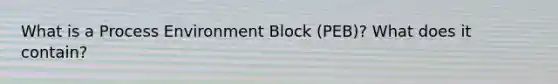 What is a Process Environment Block (PEB)? What does it contain?